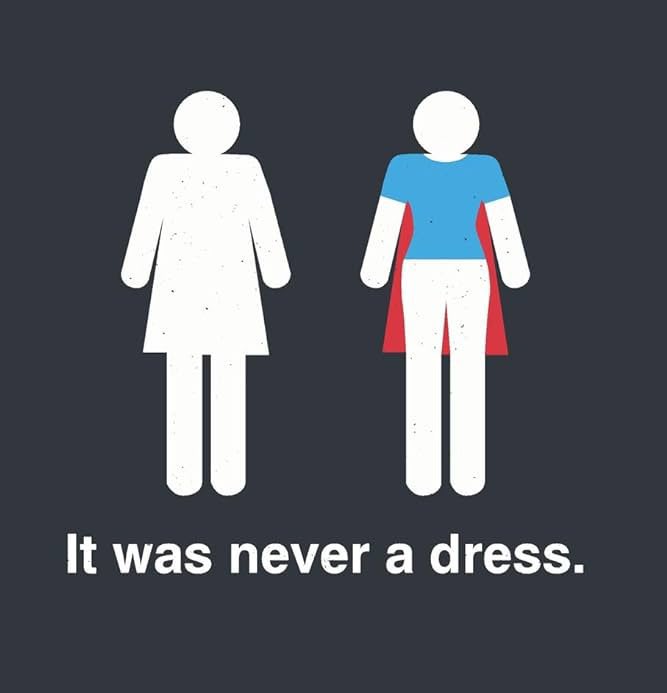 It was never a dress.